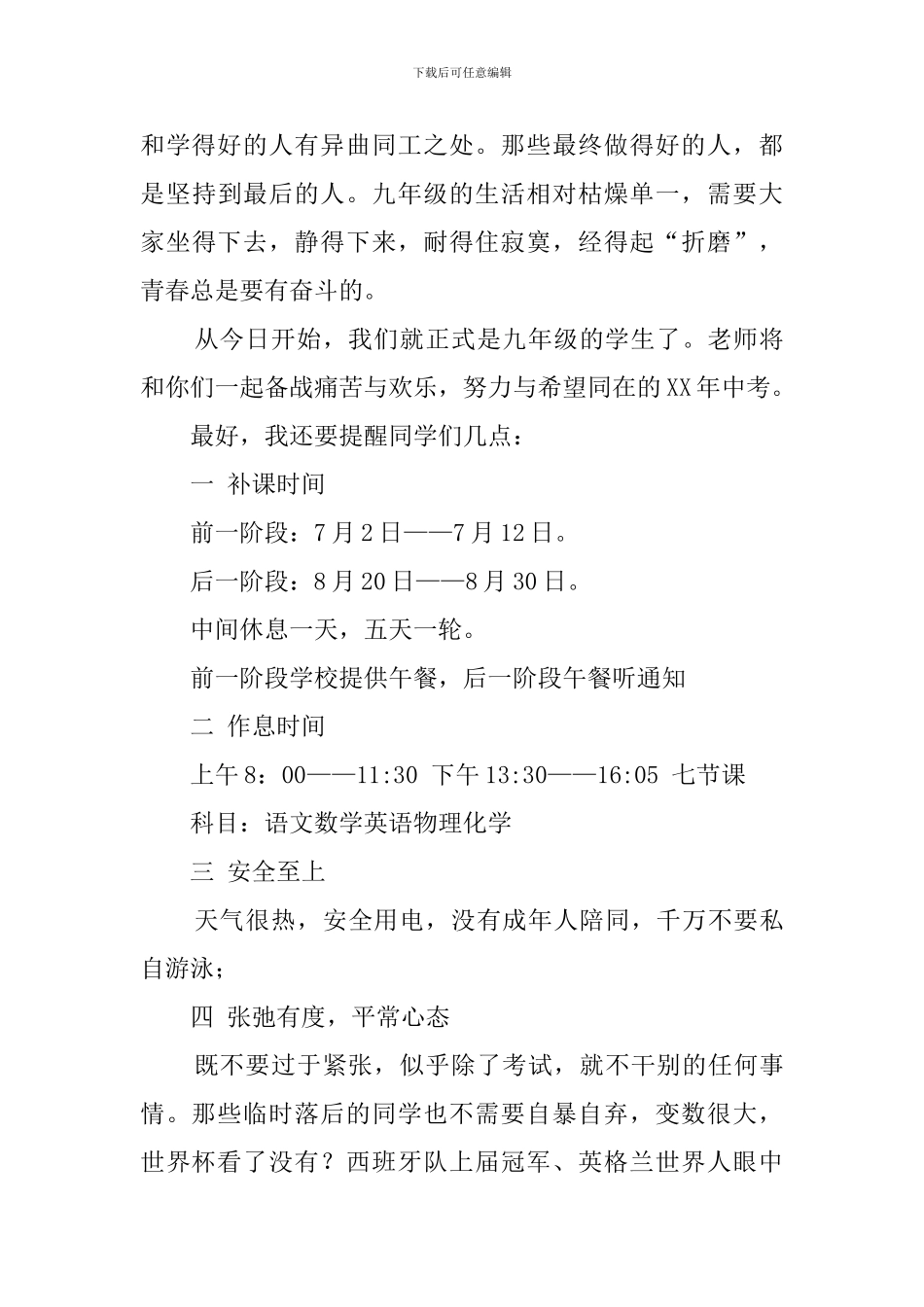 下载后可任意编辑

和学得好的人有异曲同工之处。那些最终做得好的人，都是坚持到最后的人。九年级的生活相对枯燥单一，需要大家坐得下去，静得下来，耐得住寂寞，经得起“折磨”，青春总是要有奋斗的。

从今日开始，我们就正式是九年级的学生了。老师将和你们一起备战痛苦与欢乐，努力与希望同在的XX年中考。

最好，我还要提醒同学们几点：

一 补课时间

前一阶段：7月2日——7月12日。

后一阶段：8月20日——8月30日。

中间休息一天，五天一轮。

前一阶段学校提供午餐，后一阶段午餐听通知

二 作息时间

上午8：00——11:30 下午13:30——16:05 七节课

科目：语文数学英语物理化学

三 安全至上

天气很热，安全用电，没有成年人陪同，千万不要私自游泳；

四 张弛有度，平常心态

既不要过于紧张，似乎除了考试，就不干别的任何事情。那些临时落后的同学也不需要自暴自弃，变数很大，世界杯看了没有？西班牙队上届冠军、英格兰世界人眼中